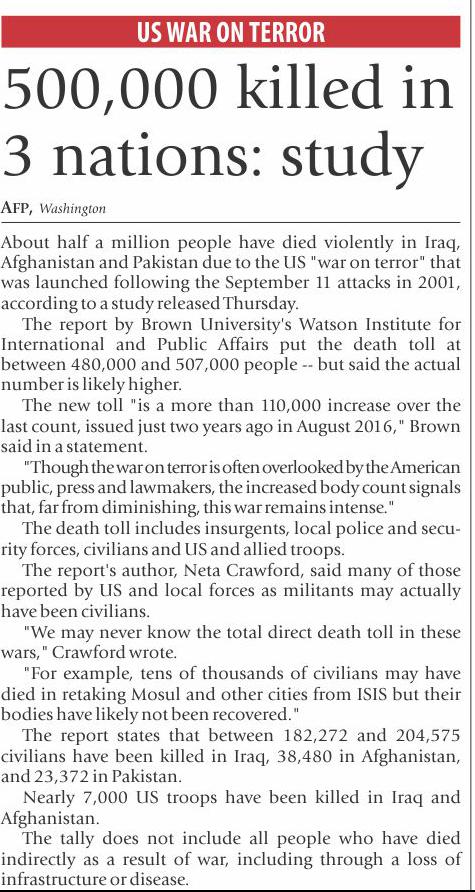 US WAR ON TERROR

500,000 killed in 3 nations: study

AFP, Washington

About half a million people have died violently in Iraq, Afghanistan and Pakistan due to the US "war on terror" that was launched following the September 11 attacks in 2001, according to a study released Thursday.

The report by Brown University's Watson Institute for International and Public Affairs put the death toll at between 480,000 and 507,000 people -- but said the actual number is likely higher.

The new toll "is a more than 110,000 increase over the last count, issued just two years ago in August 2016," Brown said in a statement.

"Though the war on terror is often overlooked by the American public, press and lawmakers, the increased body count signals that, far from diminishing, this war remains intense."

The death toll includes insurgents, local police and security forces, civilians and US and allied troops.

The report's author, Neta Crawford, said many of those reported by US and local forces as militants may actually have been civilians.

"We may never know the total direct death toll in these wars," Crawford wrote.

"For example, tens of thousands of civilians may have died in retaking Mosul and other cities from ISIS but their bodies have likely not been recovered."

The report states that between 182,272 and 204,575 civilians have been killed in Iraq, 38,480 in Afghanistan, and 23,372 in Pakistan.

Nearly 7,000 US troops have been killed in Iraq and Afghanistan.

The tally does not include all people who have died indirectly as a result of war, including through a loss of infrastructure or disease.